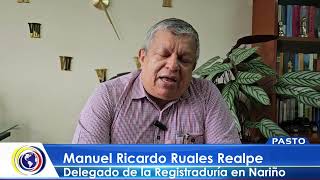 VIII

VII

VI

PASTO

Manuel Ricardo Ruales Realpe
Delegado de la Registraduría en Nariño